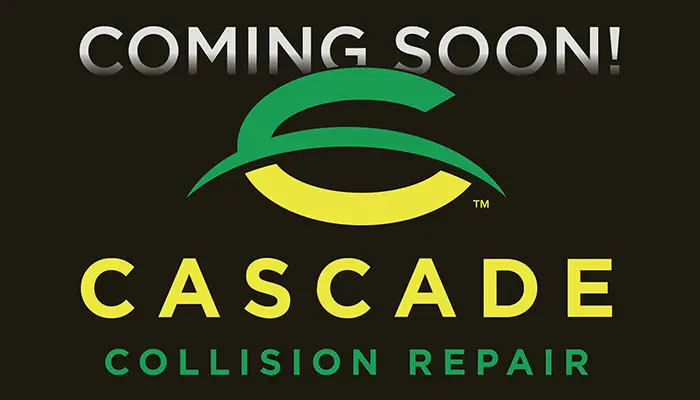 COMING SOON!

™

CASCADE
COLLISION REPAIR